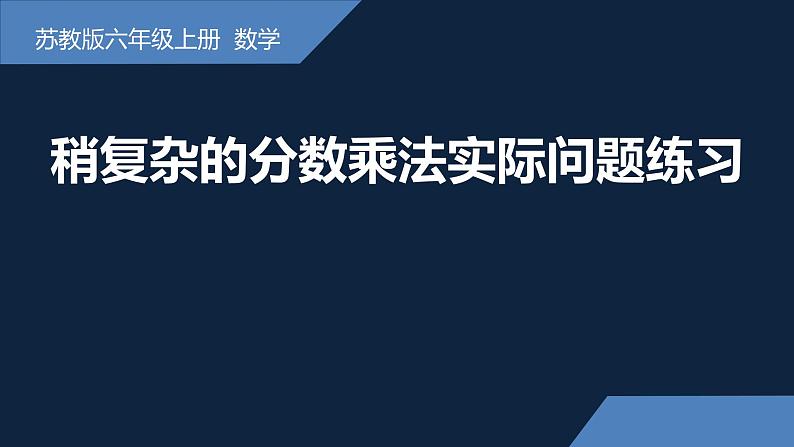 苏教版六年级上册 数学

稍复杂的分数乘法实际问题练习